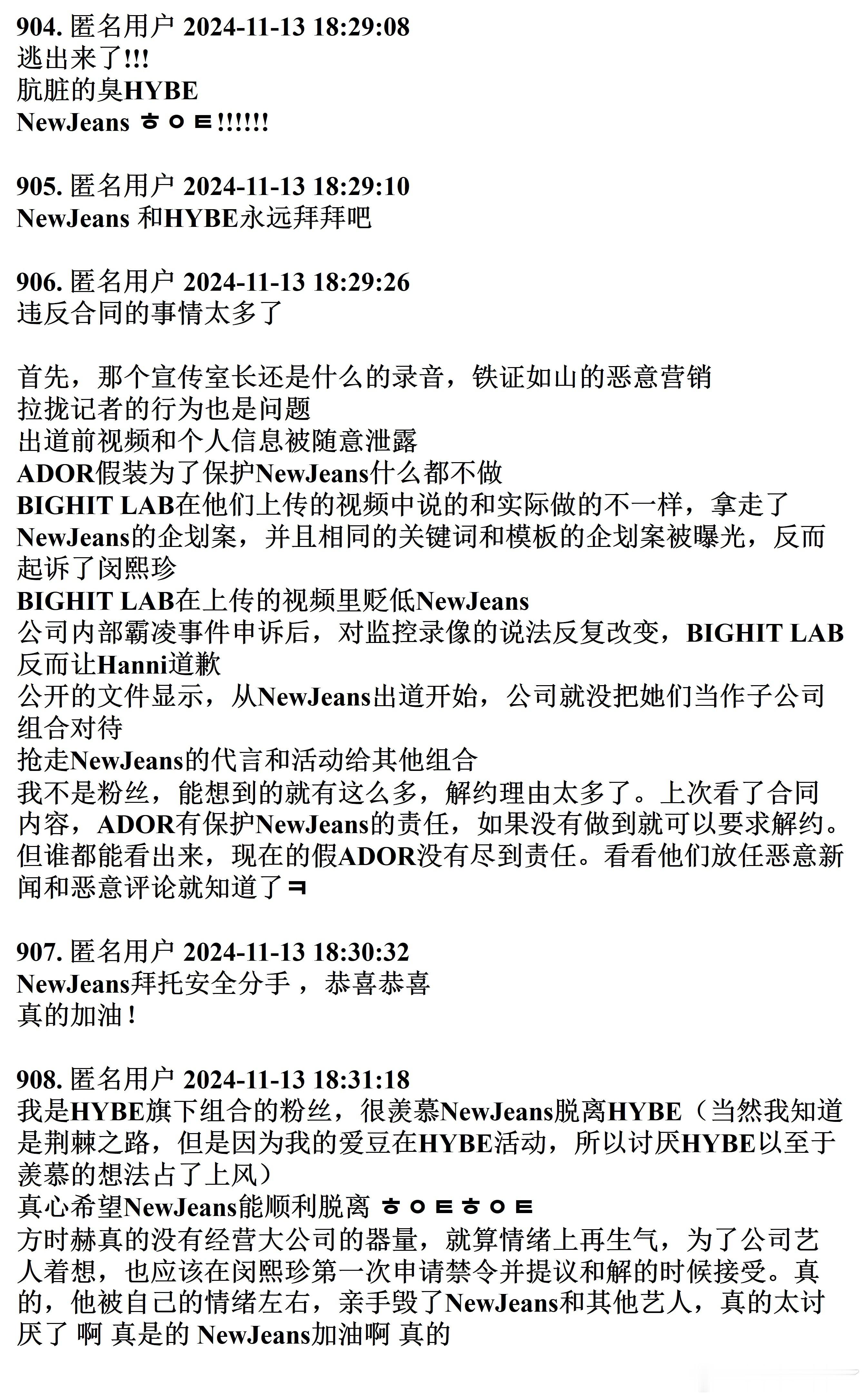 904. 匿名用户 2024-11-13 18:29:08
逃出来了!!!
肮脏的臭HYBE
NewJeans ㅎㅇㅌ!!!!!!

905. 匿名用户 2024-11-13 18:29:10
NewJeans 和HYBE永远拜拜吧

906. 匿名用户 2024-11-13 18:29:26
违反合同的事情太多了

首先，那个宣传室长还是什么的录音，铁证如山的恶意营销
拉拢记者的行为也是问题
出道前视频和个人信息被随意泄露
ADOR假装为了保护NewJeans什么都不做
BIGHIT LAB在他们上传的视频中说的和实际做的不一样，拿走了NewJeans的企划案，并且相同的关键词和模板的企划案被曝光，反而起诉了闵熙珍
BIGHIT LAB在上传的视频里贬低NewJeans
公司内部霸凌事件申诉后，对监控录像的说法反复改变，BIGHIT LAB反而让Hanni道歉
公开的文件显示，从NewJeans出道开始，公司就没把她们当作子公司组合对待
抢走NewJeans的代言和活动给其他组合
我不是粉丝，能想到的就有这么多，解约理由太多了。上次看了合同内容，ADOR有保护NewJeans的责任，如果没有做到就可以要求解约。但谁都能看出来，现在的假ADOR没有尽到责任。看看他们放任恶意新闻和恶意评论就知道了ㅋ

907. 匿名用户 2024-11-13 18:30:32
NewJeans拜托安全分手，恭喜恭喜
真的加油！

908. 匿名用户 2024-11-13 18:31:18
我是HYBE旗下组合的粉丝，很羡慕NewJeans脱离HYBE（当然我知道是荆棘之路，但是因为我的爱豆在HYBE活动，所以讨厌HYBE以至于羡慕的想法占了上风）
真心希望NewJeans能顺利脱离 ㅎㅇㅌㅎㅇㅌ
方时赫真的没有经营大公司的器量，就算情绪上再生气，为了公司艺人着想，也应该在闵熙珍第一次申请禁令并提议和解的时候接受。真的，他被自己的情绪左右，亲手毁了NewJeans和其他艺人，真的太讨厌了 啊 真是的 NewJeans加油啊 真的